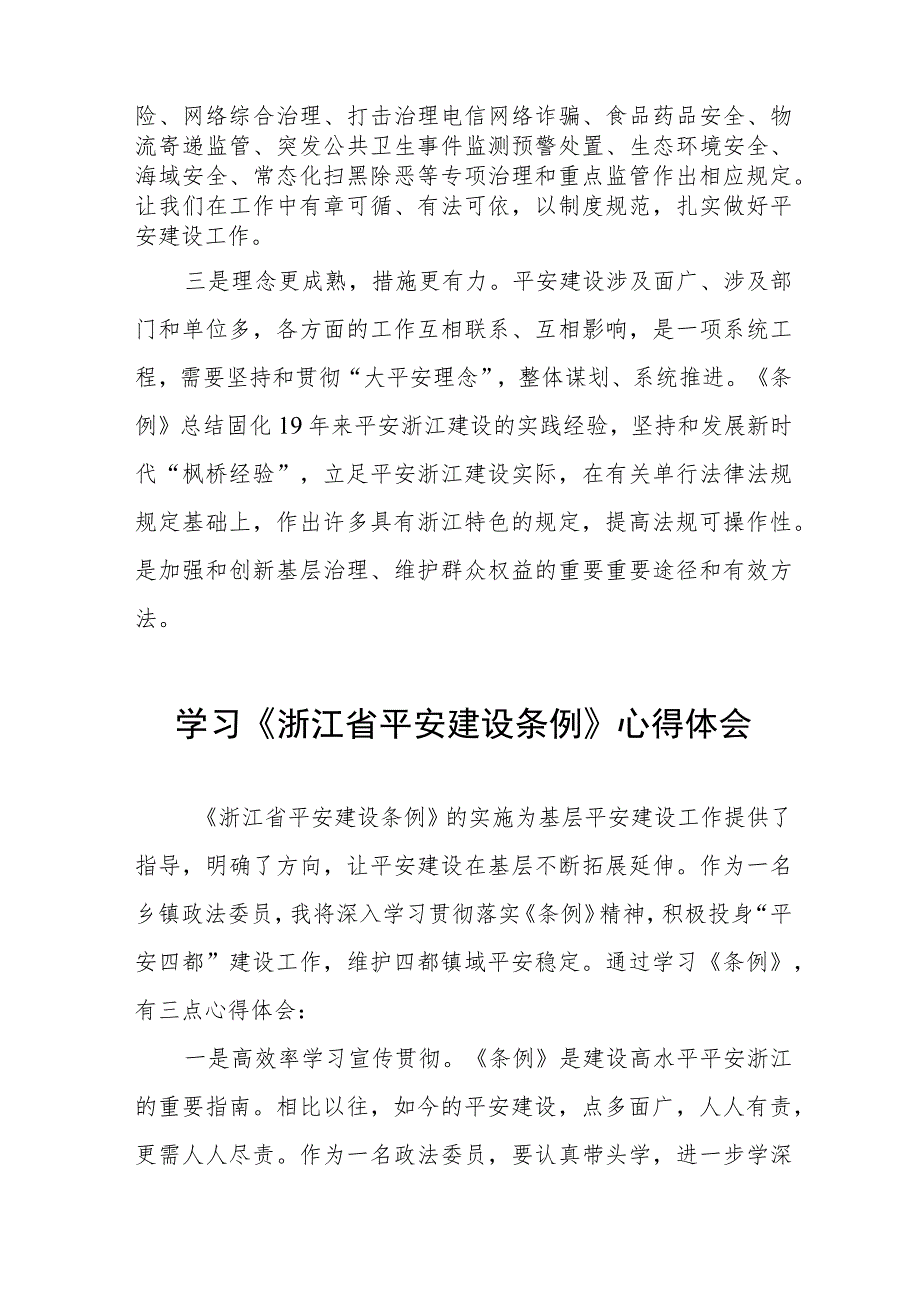 险、网络综合治理、打击治理电信网络诈骗、食品药品安全、物流寄递监管、突发公共卫生事件监测预警处置、生态环境安全、海域安全、常态化扫黑除恶等专项治理和重点监管作出相应规定。让我们在工作中有章可循、有法可依，以制度规范，扎实做好平安建设工作。

三是理念更成熟，措施更有力。平安建设涉及面广、涉及部门和单位多，各方面的工作互相联系、互相影响，是一项系统工程，需要坚持和贯彻“大平安理念”，整体谋划、系统推进。《条例》总结固化19年来平安浙江建设的实践经验，坚持和发展新时代“枫桥经验”，立足平安浙江建设实际，在有关单行法律法规规定基础上，作出许多具有浙江特色的规定，提高法规可操作性。是加强和创新基层治理、维护群众权益的重要重要途径和有效方法。

学习《浙江省平安建设条例》心得体会

《浙江省平安建设条例》的实施为基层平安建设工作提供了指导，明确了方向，让平安建设在基层不断拓展延伸。作为一名乡镇政法委员，我将深入学习贯彻落实《条例》精神，积极投身“平安四都”建设工作，维护四都镇域平安稳定。通过学习《条例》，有三点心得体会：

一是高效率学习宣传贯彻。《条例》是建设高水平平安浙江的重要指南。相比以往，如今的平安建设，点多面广，人人有责，更需人人尽责。作为一名政法委员，要认真带头学，进一步学深